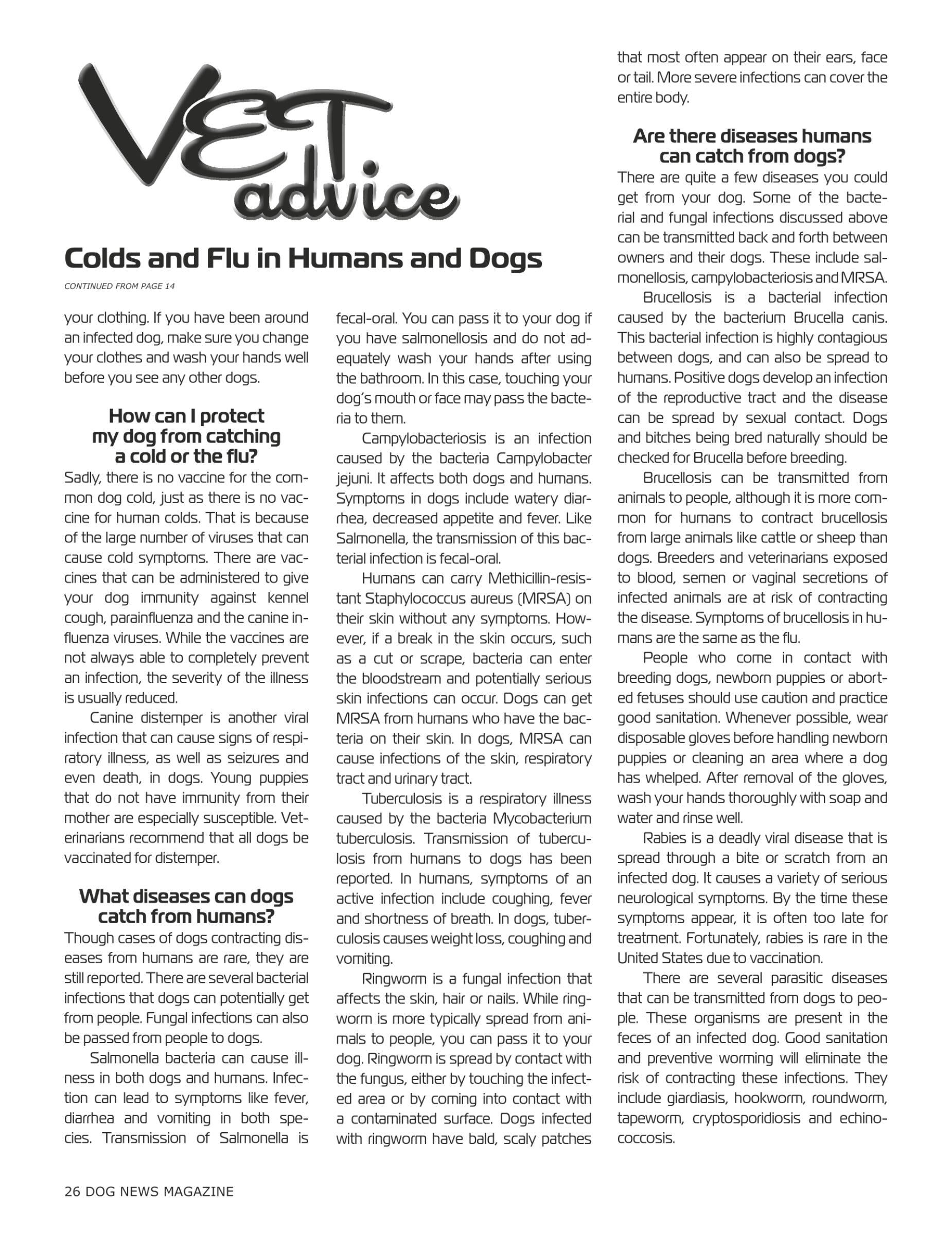 VET advice

Colds and Flu in Humans and Dogs

CONTINUED FROM PAGE 14

your clothing. If you have been around an infected dog, make sure you change your clothes and wash your hands well before you see any other dogs.

How can I protect my dog from catching a cold or the flu?

Sadly, there is no vaccine for the common dog cold, just as there is no vaccine for human colds. That is because of the large number of viruses that can cause cold symptoms. There are vaccines that can be administered to give your dog immunity against kennel cough, parainfluenza and the canine influenza viruses. While the vaccines are not always able to completely prevent an infection, the severity of the illness is usually reduced.

Canine distemper is another viral infection that can cause signs of respiratory illness, as well as seizures and even death, in dogs. Young puppies that do not have immunity from their mother are especially susceptible. Veterinarians recommend that all dogs be vaccinated for distemper.

What diseases can dogs catch from humans?

Though cases of dogs contracting diseases from humans are rare, they are still reported. There are several bacterial infections that dogs can potentially get from people. Fungal infections can also be passed from people to dogs.

Salmonella bacteria can cause illness in both dogs and humans. Infection can lead to symptoms like fever, diarrhea and vomiting in both species. Transmission of Salmonella is fecal-oral. You can pass it to your dog if you have salmonellosis and do not adequately wash your hands after using the bathroom. In this case, touching your dog's mouth or face may pass the bacteria to them.

Campylobacteriosis is an infection caused by the bacteria Campylobacter jejuni. It affects both dogs and humans. Symptoms in dogs include watery diarrhea, decreased appetite and fever. Like Salmonella, the transmission of this bacterial infection is fecal-oral.

Humans can carry Methicillin-resistant Staphylococcus aureus (MRSA) on their skin without any symptoms. However, if a break in the skin occurs, such as a cut or scrape, bacteria can enter the bloodstream and potentially serious skin infections can occur. Dogs can get MRSA from humans who have the bacteria on their skin. In dogs, MRSA can cause infections of the skin, respiratory tract and urinary tract.

Tuberculosis is a respiratory illness caused by the bacteria Mycobacterium tuberculosis. Transmission of tuberculosis from humans to dogs has been reported. In humans, symptoms of an active infection include coughing, fever and shortness of breath. In dogs, tuberculosis causes weight loss, coughing and vomiting.

Ringworm is a fungal infection that affects the skin, hair or nails. While ringworm is more typically spread from animals to people, you can pass it to your dog. Ringworm is spread by contact with the fungus, either by touching the infected area or by coming into contact with a contaminated surface. Dogs infected with ringworm have bald, scaly patches that most often appear on their ears, face or tail. More severe infections can cover the entire body.

Are there diseases humans can catch from dogs?

There are quite a few diseases you could get from your dog. Some of the bacterial and fungal infections discussed above can be transmitted back and forth between owners and their dogs. These include salmonellosis, campylobacteriosis and MRSA.

Brucellosis is a bacterial infection caused by the bacterium Brucella canis. This bacterial infection is highly contagious between dogs, and can also be spread to humans. Positive dogs develop an infection of the reproductive tract and the disease can be spread by sexual contact. Dogs and bitches being bred naturally should be checked for Brucella before breeding.

Brucellosis can be transmitted from animals to people, although it is more common for humans to contract brucellosis from large animals like cattle or sheep than dogs. Breeders and veterinarians exposed to blood, semen or vaginal secretions of infected animals are at risk of contracting the disease. Symptoms of brucellosis in humans are the same as the flu.

People who come in contact with breeding dogs, newborn puppies or aborted fetuses should use caution and practice good sanitation. Whenever possible, wear disposable gloves before handling newborn puppies or cleaning an area where a dog has whelped. After removal of the gloves, wash your hands thoroughly with soap and water and rinse well.

Rabies is a deadly viral disease that is spread through a bite or scratch from an infected dog. It causes a variety of serious neurological symptoms. By the time these symptoms appear, it is often too late for treatment. Fortunately, rabies is rare in the United States due to vaccination.

There are several parasitic diseases that can be transmitted from dogs to people. These organisms are present in the feces of an infected dog. Good sanitation and preventive worming will eliminate the risk of contracting these infections. They include giardiasis, hookworm, roundworm, tapeworm, cryptosporidiosis and echinococcosis.

26 DOG NEWS MAGAZINE